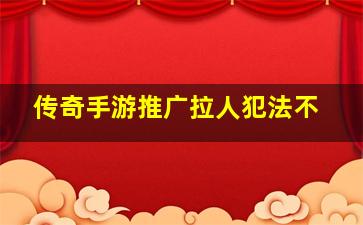 传奇手游推广拉人犯法不